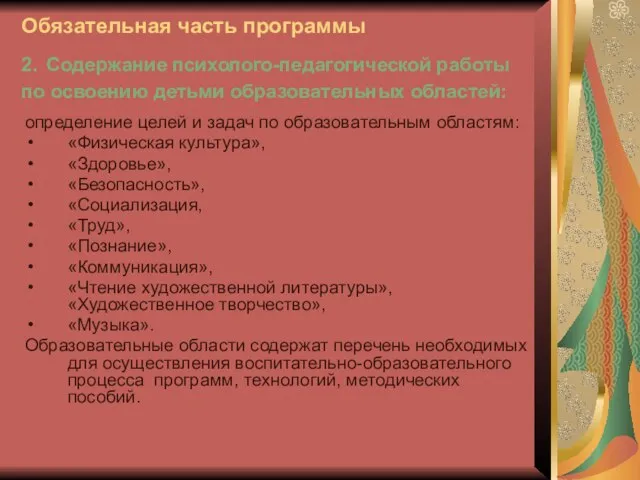 Обязательная часть программы

2. Содержание психолого-педагогической работы по освоению детьми образовательных областей:

определение целей и задач по образовательным областям:
• «Физическая культура»,
• «Здоровье»,
• «Безопасность»,
• «Социализация,
• «Труд»,
• «Познание»,
• «Коммуникация»,
• «Чтение художественной литературы», «Художественное творчество»,
• «Музыка».

Образовательные области содержат перечень необходимых для осуществления воспитательно-образовательного процесса программ, технологий, методических пособий.